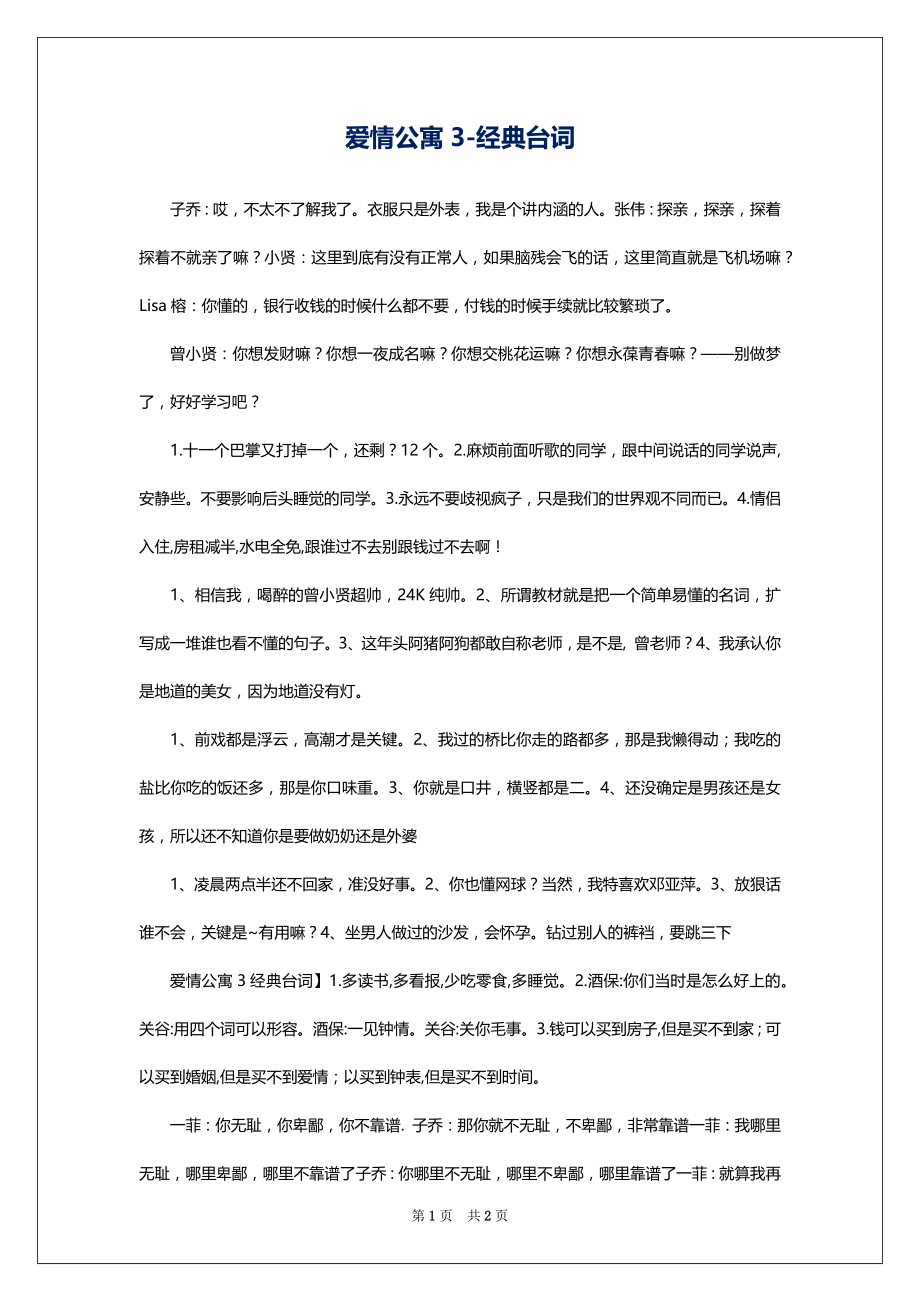 爱情公寓 3-经典台词

子乔：哎，不太不了解我了。衣服只是外表，我是个讲内涵的人。张伟：探亲，探亲，探着探着不就亲了嘛？小贤：这里到底有没有正常人，如果脑残会飞的话，这里简直就是飞机场嘛？Lisa 榕：你懂的，银行收钱的时候什么都不要，付钱的时候手续就比较繁琐了。

曾小贤：你想发财嘛？你想一夜成名嘛？你想交桃花运嘛？你想永葆青春嘛？——别做梦了，好好学习吧？

1.十一个巴掌又打掉一个，还剩？12 个。2.麻烦前面听歌的同学，跟中间说话的同学说声,安静些。不要影响后头睡觉的同学。3.永远不要歧视疯子，只是我们的世界观不同而已。4.情侣入住,房租减半,水电全免,跟谁过不去别跟钱过不去啊！

1、相信我，喝醉的曾小贤超帅，24K 纯帅。2、所谓教材就是把一个简单易懂的名词，扩写成一堆谁也看不懂的句子。3、这年头阿猪阿狗都敢自称老师，是不是, 曾老师？4、我承认你是地道的美女，因为地道没有灯。

1、前戏都是浮云，高潮才是关键。2、我过的桥比你走的路都多，那是我懒得动；我吃的盐比你吃的饭还多，那是你口味重。3、你就是口井，横竖都是二。4、还没确定是男孩还是女孩，所以还不知道你是要做奶奶还是外婆

1、凌晨两点半还不回家，准没好事。2、你也懂网球？当然，我特喜欢邓亚萍。3、放狠话谁不会，关键是~有用嘛？4、坐男人做过的沙发，会怀孕。钻过别人的裤裆，要跳三下

爱情公寓 3 经典台词】1.多读书,多看报,少吃零食,多睡觉。2.酒保:你们当时是怎么好上的。关谷:用四个词可以形容。酒保:一见钟情。关谷:关你毛事。3.钱可以买到房子,但是买不到家；可以买到婚姻,但是买不到爱情；以买到钟表,但是买不到时间。

一菲：你无耻，你卑鄙，你不靠谱. 子乔：那你就不无耻，不卑鄙，非常靠谱一菲：我哪里无耻，哪里卑鄙，哪里不靠谱了子乔：你哪里不无耻，哪里不卑鄙，哪里靠谱了一菲：就算我再

第 1 页 共 2 页